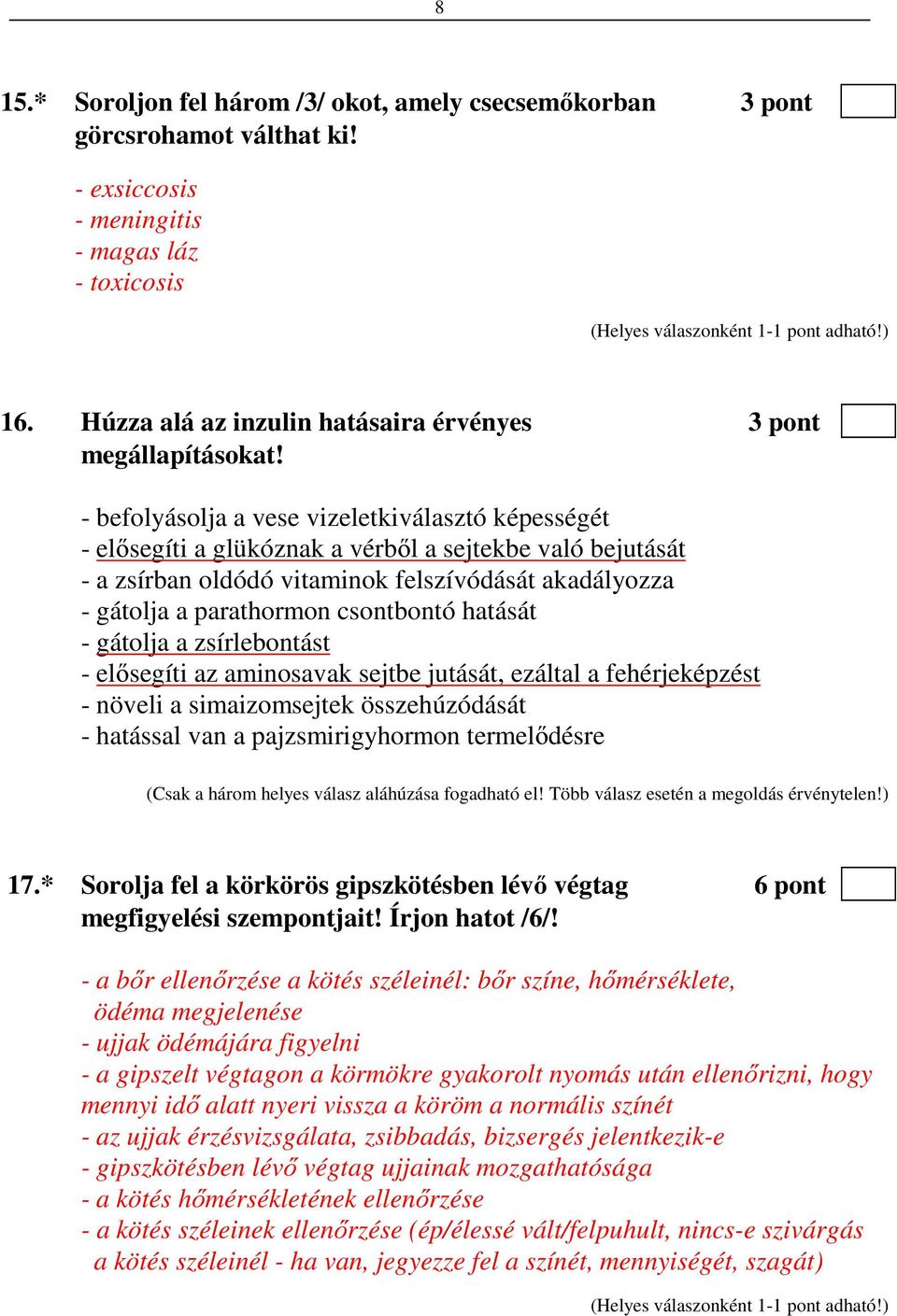 8

15.* Soroljon fel három /3/ okot, amely csecsemőkorban görcsrohamot válthat ki! 3 pont

- exsiccosis
- meningitis
- magas láz
- toxicosis

(Helyes válaszonként 1-1 pont adható!)

16. Húzza alá az inzulin hatásaira érvényes megállapításokat! 3 pont

- befolyásolja a vese vizeletkiválasztó képességét
- elősegíti a glükóznak a vérből a sejtekbe való bejutását
- a zsírban oldódó vitaminok felszívódását akadályozza
- gátolja a parathormon csontbontó hatását
- gátolja a zsírlebontást
- elősegíti az aminosavak sejtbe jutását, ezáltal a fehérjeképzést
- növeli a simaizomsejtek összehúzódását
- hatással van a pajzsmirigyhormon termelődésre

(Csak a három helyes válasz aláhúzása fogadható el! Több válasz esetén a megoldás érvénytelen!)

17.* Sorolja fel a körkörös gipszkötésben lévő végtag megfigyelési szempontjait! Írjon hatot /6/! 6 pont

- a bőr ellenőrzése a kötés széleinél: bőr színe, hőmérséklete, ödéma megjelenése
- ujjak ödémájára figyelni
- a gipszelt végtagon a körmökre gyakorolt nyomás után ellenőrizni, hogy mennyi idő alatt nyeri vissza a köröm a normális színét
- az ujjak érzésvizsgálata, zsibbadás, bizsergés jelentkezik-e
- gipszkötésben lévő végtag ujjainak mozgathatósága
- a kötés hőmérsékletének ellenőrzése
- a kötés széleinek ellenőrzése (ép/élessé vált/felpuhult, nincs-e szivárgás a kötés széleinél - ha van, jegyezze fel a színét, mennyiségét, szagát)

(Helyes válaszonként 1-1 pont adható!)